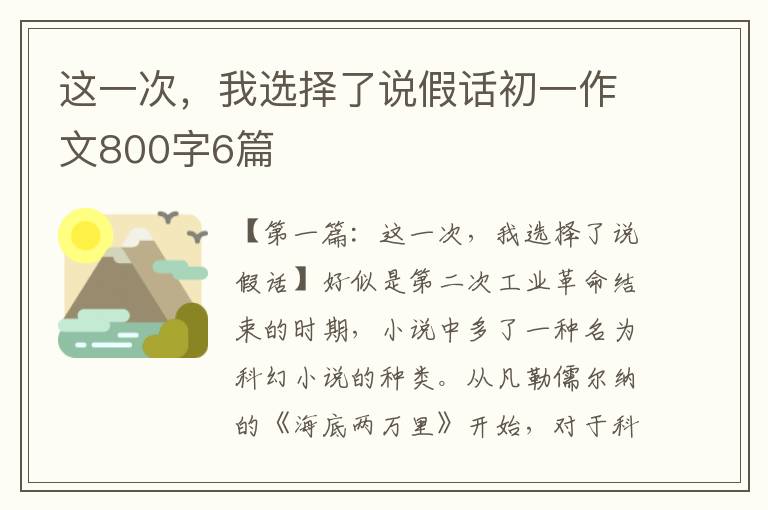 这一次，我选择了说假话初一作文800字6篇

【第一篇：这一次，我选择了说假话】好似是第二次工业革命结束的时期，小说中多了一种名为科幻小说的种类。从凡勒儒尔纳的《海底两万里》开始，对于科